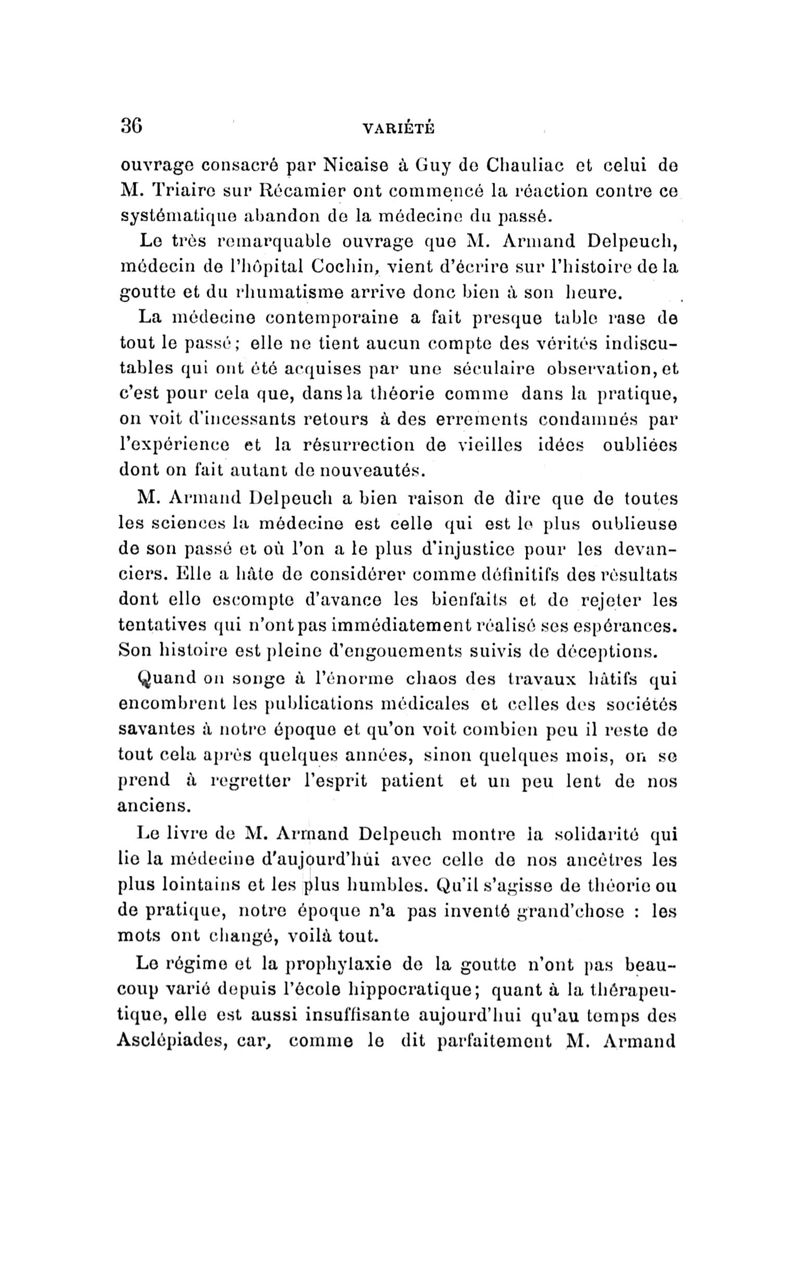 36 VARIÉTÉ

ouvrage consacré par Nicaise à Guy de Chauliac et celui de M. Triaire sur Récamier ont commencé la réaction contre ce systématique abandon de la médecine du passé.

Le très remarquable ouvrage que M. Armand Delpeuch, médecin de l'hôpital Cochin, vient d'écrire sur l'histoire de la goutte et du rhumatisme arrive donc bien à son heure.

La médecine contemporaine a fait presque table rase de tout le passé; elle ne tient aucun compte des vérités indiscutables qui ont été acquises par une séculaire observation, et c'est pour cela que, dans la théorie comme dans la pratique, on voit d'incessants retours à des errements condamnés par l'expérience et la résurrection de vieilles idées oubliées dont on fait autant de nouveautés.

M. Armand Delpeuch a bien raison de dire que de toutes les sciences la médecine est celle qui est le plus oublieuse de son passé et où l'on a le plus d'injustice pour les devanciers. Elle a hâte de considérer comme définitifs des résultats dont elle escompte d'avance les bienfaits et de rejeter les tentatives qui n'ont pas immédiatement réalisé ses espérances. Son histoire est pleine d'engouements suivis de déceptions.

Quand on songe à l'énorme chaos des travaux hâtifs qui encombrent les publications médicales et celles des sociétés savantes à notre époque et qu'on voit combien peu il reste de tout cela après quelques années, sinon quelques mois, on se prend à regretter l'esprit patient et un peu lent de nos anciens.

Le livre de M. Armand Delpeuch montre la solidarité qui lie la médecine d'aujourd'hui avec celle de nos ancêtres les plus lointains et les plus humbles. Qu'il s'agisse de théorie ou de pratique, notre époque n'a pas inventé grand'chose : les mots ont changé, voilà tout.

Le régime et la prophylaxie de la goutte n'ont pas beaucoup varié depuis l'école hippocratique; quant à la thérapeutique, elle est aussi insuffisante aujourd'hui qu'au temps des Asclépiades, car, comme le dit parfaitement M. Armand